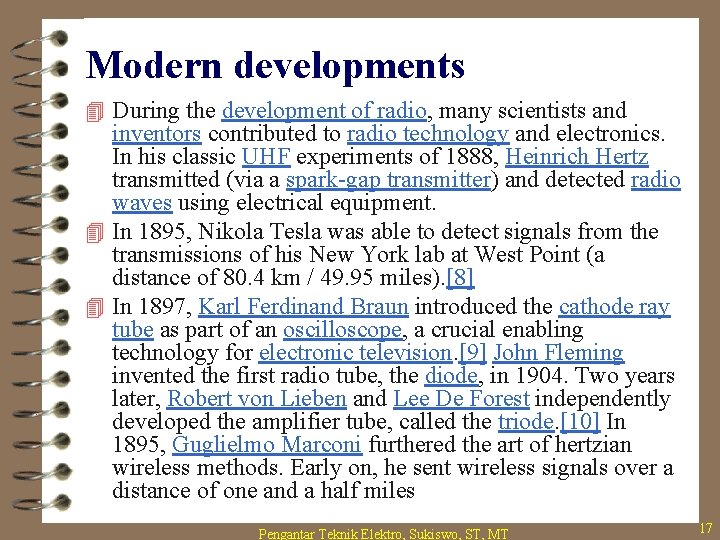 Modern developments

During the development of radio, many scientists and inventors contributed to radio technology and electronics. In his classic UHF experiments of 1888, Heinrich Hertz transmitted (via a spark-gap transmitter) and detected radio waves using electrical equipment.

In 1895, Nikola Tesla was able to detect signals from the transmissions of his New York lab at West Point (a distance of 80.4 km / 49.95 miles).[8]

In 1897, Karl Ferdinand Braun introduced the cathode ray tube as part of an oscilloscope, a crucial enabling technology for electronic television.[9] John Fleming invented the first radio tube, the diode, in 1904. Two years later, Robert von Lieben and Lee De Forest independently developed the amplifier tube, called the triode.[10] In 1895, Guglielmo Marconi furthered the art of hertzian wireless methods. Early on, he sent wireless signals over a distance of one and a half miles

Pengantar Teknik Elektro, Sukiswo, ST, MT

17